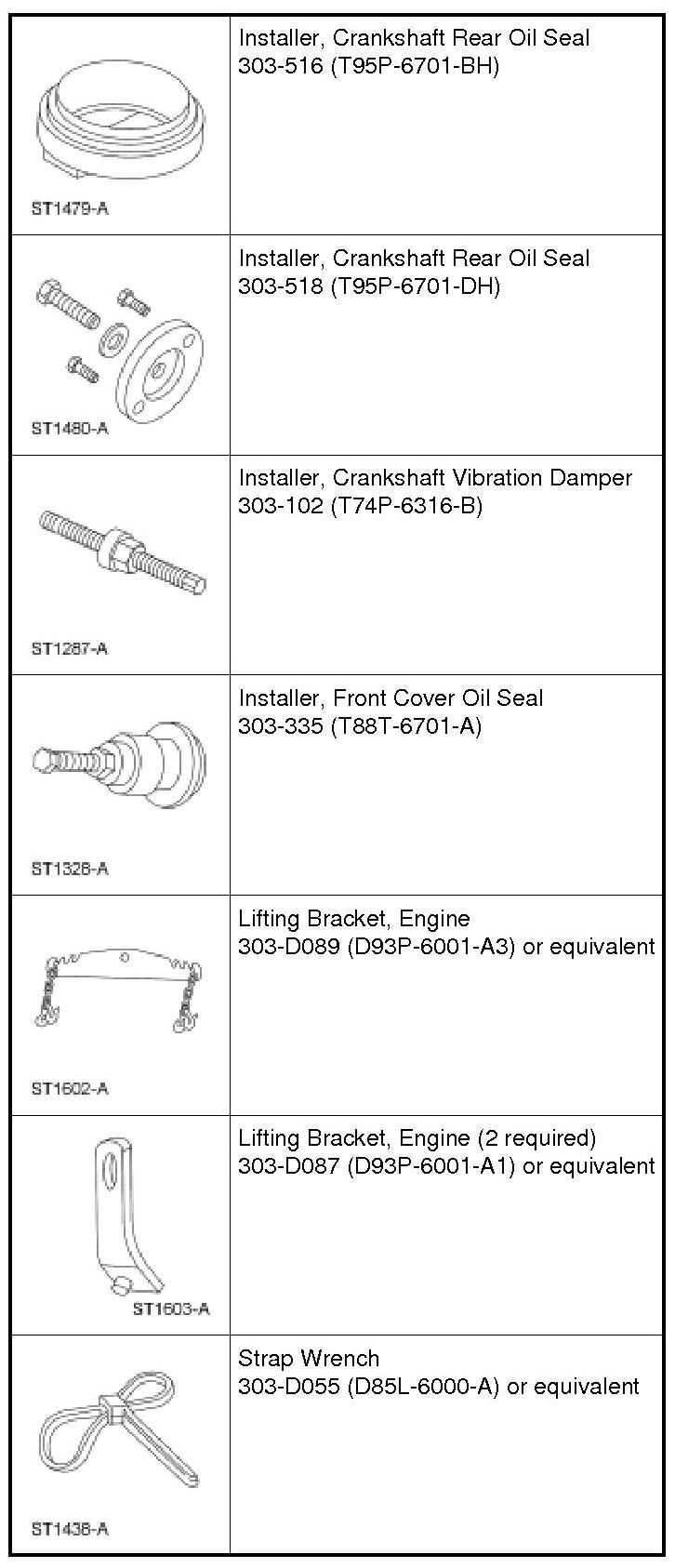 | | |
|---|---|
| ST1479-A | Installer, Crankshaft Rear Oil Seal 303-516 (T95P-6701-BH) |
| ST1480-A | Installer, Crankshaft Rear Oil Seal 303-518 (T95P-6701-DH) |
| ST1287-A | Installer, Crankshaft Vibration Damper 303-102 (T74P-6316-B) |
| ST1328-A | Installer, Front Cover Oil Seal 303-335 (T88T-6701-A) |
| ST1602-A | Lifting Bracket, Engine 303-D089 (D93P-6001-A3) or equivalent |
| ST1603-A | Lifting Bracket, Engine (2 required) 303-D087 (D93P-6001-A1) or equivalent |
| ST1438-A | Strap Wrench 303-D055 (D85L-6000-A) or equivalent |